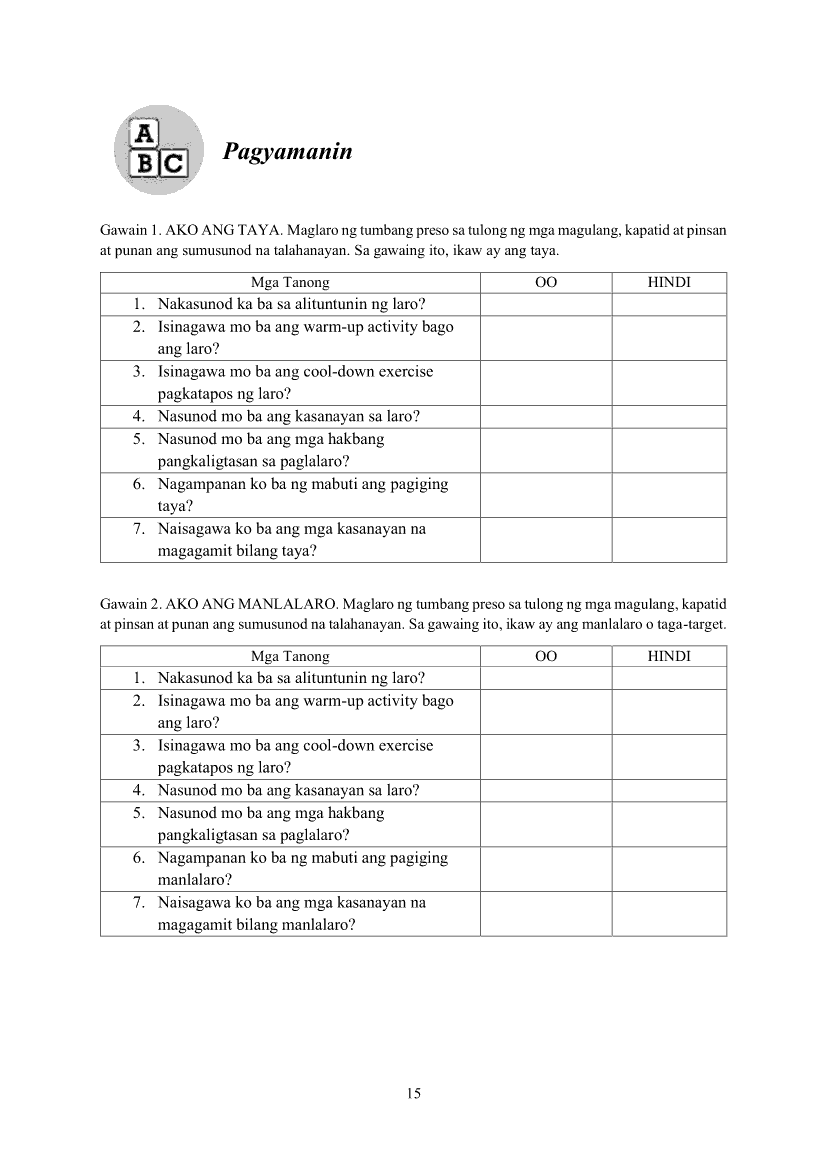 A
B C

Pagyamanin

Gawain 1. AKO ANG TAYA. Maglaro ng tumbang preso sa tulong ng mga magulang, kapatid at pinsan at punan ang sumusunod na talahanayan. Sa gawaing ito, ikaw ay ang taya.

| Mga Tanong | OO | HINDI |
|---|---|---|
| 1. Nakasunod ka ba sa alituntunin ng laro? | | |
| 2. Isinagawa mo ba ang warm-up activity bago ang laro? | | |
| 3. Isinagawa mo ba ang cool-down exercise pagkatapos ng laro? | | |
| 4. Nasunod mo ba ang kasanayan sa laro? | | |
| 5. Nasunod mo ba ang mga hakbang pangkaligtasan sa paglalaro? | | |
| 6. Nagampanan ko ba ng mabuti ang pagiging taya? | | |
| 7. Naisagawa ko ba ang mga kasanayan na magagamit bilang taya? | | |

Gawain 2. AKO ANG MANLALARO. Maglaro ng tumbang preso sa tulong ng mga magulang, kapatid at pinsan at punan ang sumusunod na talahanayan. Sa gawaing ito, ikaw ay ang manlalaro o taga-target.

| Mga Tanong | OO | HINDI |
|---|---|---|
| 1. Nakasunod ka ba sa alituntunin ng laro? | | |
| 2. Isinagawa mo ba ang warm-up activity bago ang laro? | | |
| 3. Isinagawa mo ba ang cool-down exercise pagkatapos ng laro? | | |
| 4. Nasunod mo ba ang kasanayan sa laro? | | |
| 5. Nasunod mo ba ang mga hakbang pangkaligtasan sa paglalaro? | | |
| 6. Nagampanan ko ba ng mabuti ang pagiging manlalaro? | | |
| 7. Naisagawa ko ba ang mga kasanayan na magagamit bilang manlalaro? | | |

15